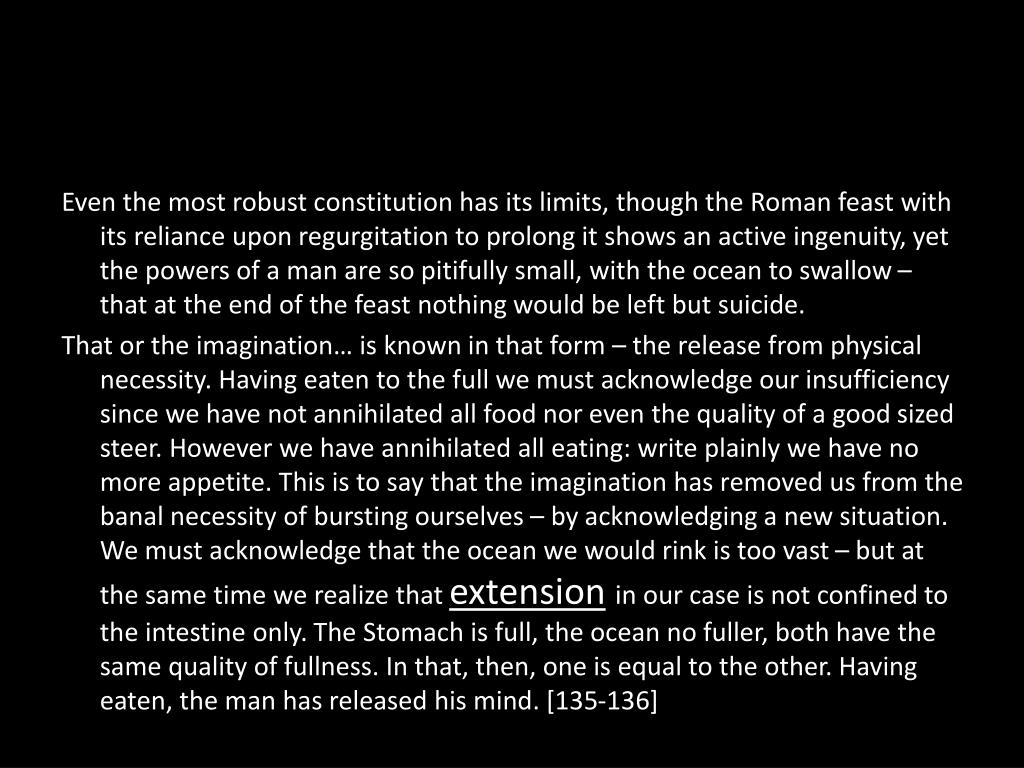 Even the most robust constitution has its limits, though the Roman feast with its reliance upon regurgitation to prolong it shows an active ingenuity, yet the powers of a man are so pitifully small, with the ocean to swallow – that at the end of the feast nothing would be left but suicide.

That or the imagination… is known in that form – the release from physical necessity. Having eaten to the full we must acknowledge our insufficiency since we have not annihilated all food nor even the quality of a good sized steer. However we have annihilated all eating: write plainly we have no more appetite. This is to say that the imagination has removed us from the banal necessity of bursting ourselves – by acknowledging a new situation. We must acknowledge that the ocean we would rink is too vast – but at the same time we realize that extension in our case is not confined to the intestine only. The Stomach is full, the ocean no fuller, both have the same quality of fullness. In that, then, one is equal to the other. Having eaten, the man has released his mind. [135-136]